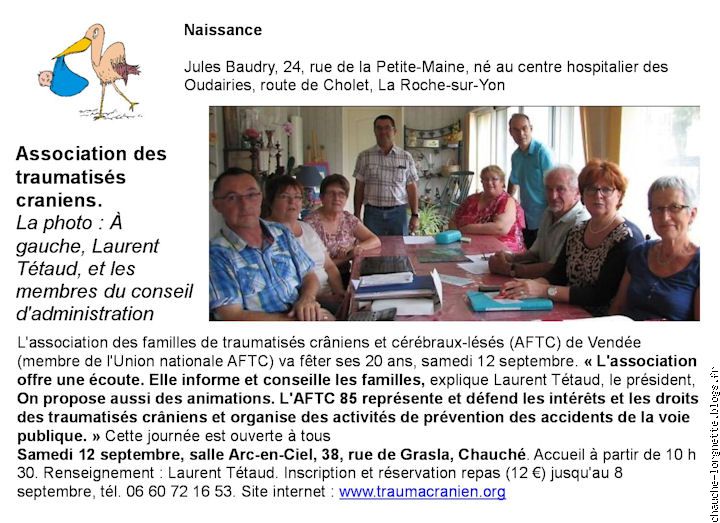 Naissance

Jules Baudry, 24, rue de la Petite-Maine, né au centre hospitalier des Oudairies, route de Cholet, La Roche-sur-Yon

Association des traumatisés craniens.
La photo : À gauche, Laurent Tétaud, et les membres du conseil d'administration

L'association des familles de traumatisés crâniens et cérébraux-lésés (AFTC) de Vendée (membre de l'Union nationale AFTC) va fêter ses 20 ans, samedi 12 septembre. « L'association offre une écoute. Elle informe et conseille les familles, explique Laurent Tétaud, le président, On propose aussi des animations. L'AFTC 85 représente et défend les intérêts et les droits des traumatisés crâniens et organise des activités de prévention des accidents de la voie publique. » Cette journée est ouverte à tous
Samedi 12 septembre, salle Arc-en-Ciel, 38, rue de Grasla, Chauché. Accueil à partir de 10 h 30. Renseignement : Laurent Tétaud. Inscription et réservation repas (12 €) jusqu'au 8 septembre, tél. 06 60 72 16 53. Site internet : www.traumacranien.org

chauche-lorgnette.blogs.fr